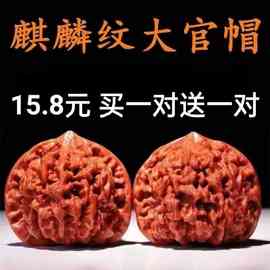 麒麟纹大官帽

15.8元 买一对送一对